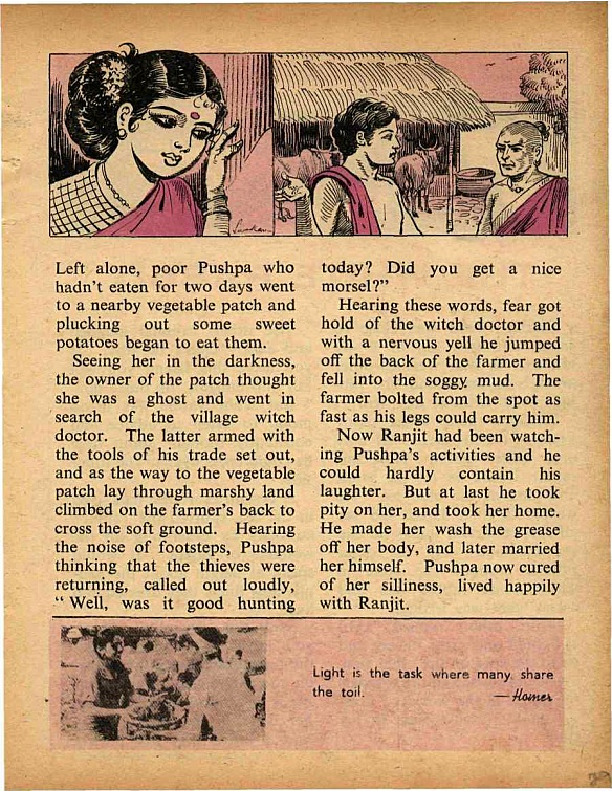 Left alone, poor Pushpa who hadn't eaten for two days went to a nearby vegetable patch and plucking out some sweet potatoes began to eat them.

Seeing her in the darkness, the owner of the patch thought she was a ghost and went in search of the village witch doctor. The latter armed with the tools of his trade set out, and as the way to the vegetable patch lay through marshy land climbed on the farmer's back to cross the soft ground. Hearing the noise of footsteps, Pushpa thinking that the thieves were returning, called out loudly, "Well, was it good hunting today? Did you get a nice morsel?"

Hearing these words, fear got hold of the witch doctor and with a nervous yell he jumped off the back of the farmer and fell into the soggy mud. The farmer bolted from the spot as fast as his legs could carry him.

Now Ranjit had been watching Pushpa's activities and he could hardly contain his laughter. But at last he took pity on her, and took her home. He made her wash the grease off her body, and later married her himself. Pushpa now cured of her silliness, lived happily with Ranjit.

Light is the task where many share the toil. —Homer